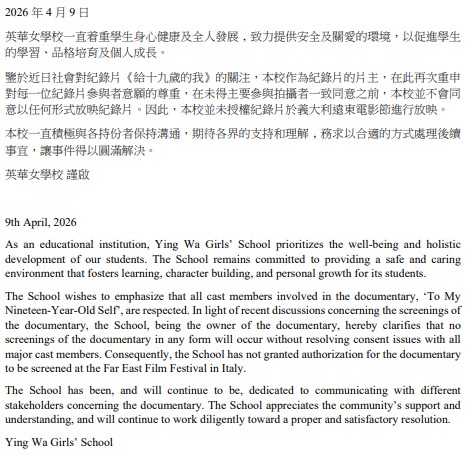 2026 年 4 月 9 日

英華女學校一直着重學生身心健康及全人發展，致力提供安全及關愛的環境，以促進學生的學習、品格培育及個人成長。

鑒於近日社會對紀錄片《給十九歲的我》的關注，本校作為紀錄片的片主，在此再次重申對每一位紀錄片參與者意願的尊重，在未得主要參與拍攝者一致同意之前，本校並不會同意以任何形式放映紀錄片。因此，本校並未授權紀錄片於義大利遠東電影節進行放映。

本校一直積極與各持份者保持溝通，期待各界的支持和理解，務求以合適的方式處理後續事宜，讓事件得以圓滿解決。

英華女學校 謹啟

9th April, 2026

As an educational institution, Ying Wa Girls' School prioritizes the well-being and holistic development of our students. The School remains committed to providing a safe and caring environment that fosters learning, character building, and personal growth for its students.

The School wishes to emphasize that all cast members involved in the documentary, 'To My Nineteen-Year-Old Self', are respected. In light of recent discussions concerning the screenings of the documentary, the School, being the owner of the documentary, hereby clarifies that no screenings of the documentary in any form will occur without resolving consent issues with all major cast members. Consequently, the School has not granted authorization for the documentary to be screened at the Far East Film Festival in Italy.

The School has been, and will continue to be, dedicated to communicating with different stakeholders concerning the documentary. The School appreciates the community's support and understanding, and will continue to work diligently toward a proper and satisfactory resolution.

Ying Wa Girls' School